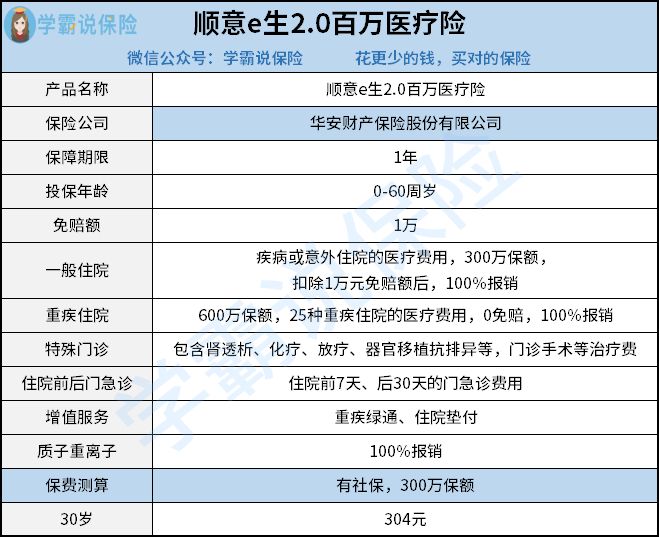 学霸说保险

顺意e生2.0百万医疗险

微信公众号：学霸说保险　　花更少的钱，买对的保险

| 产品名称 | 顺意e生2.0百万医疗险 |
|---|---|
| 保险公司 | 华安财产保险股份有限公司 |
| 保障期限 | 1年 |
| 投保年龄 | 0-60周岁 |
| 免赔额 | 1万 |
| 一般住院 | 疾病或意外住院的医疗费用，300万保额，扣除1万元免赔额后，100%报销 |
| 重疾住院 | 600万保额，25种重疾住院的医疗费用，0免赔，100%报销 |
| 特殊门诊 | 包含肾透析、化疗、放疗、器官移植抗排异等，门诊手术等治疗费 |
| 住院前后门急诊 | 住院前7天、后30天的门急诊费用 |
| 增值服务 | 重疾绿通、住院垫付 |
| 质子重离子 | 100%报销 |
| 保费测算 | 有社保，300万保额 |
| 30岁 | 304元 |

学霸说保险